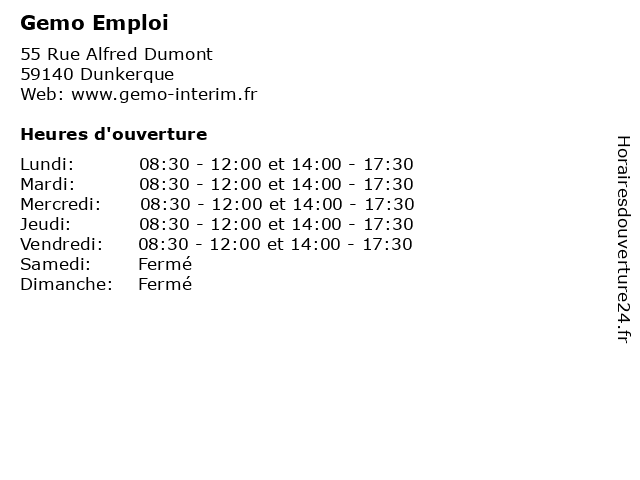 Gemo Emploi

55 Rue Alfred Dumont
59140 Dunkerque
Web: www.gemo-interim.fr

Heures d'ouverture

| | |
|---|---|
| Lundi: | 08:30 - 12:00 et 14:00 - 17:30 |
| Mardi: | 08:30 - 12:00 et 14:00 - 17:30 |
| Mercredi: | 08:30 - 12:00 et 14:00 - 17:30 |
| Jeudi: | 08:30 - 12:00 et 14:00 - 17:30 |
| Vendredi: | 08:30 - 12:00 et 14:00 - 17:30 |
| Samedi: | Fermé |
| Dimanche: | Fermé |

Horairesdouverture24.fr